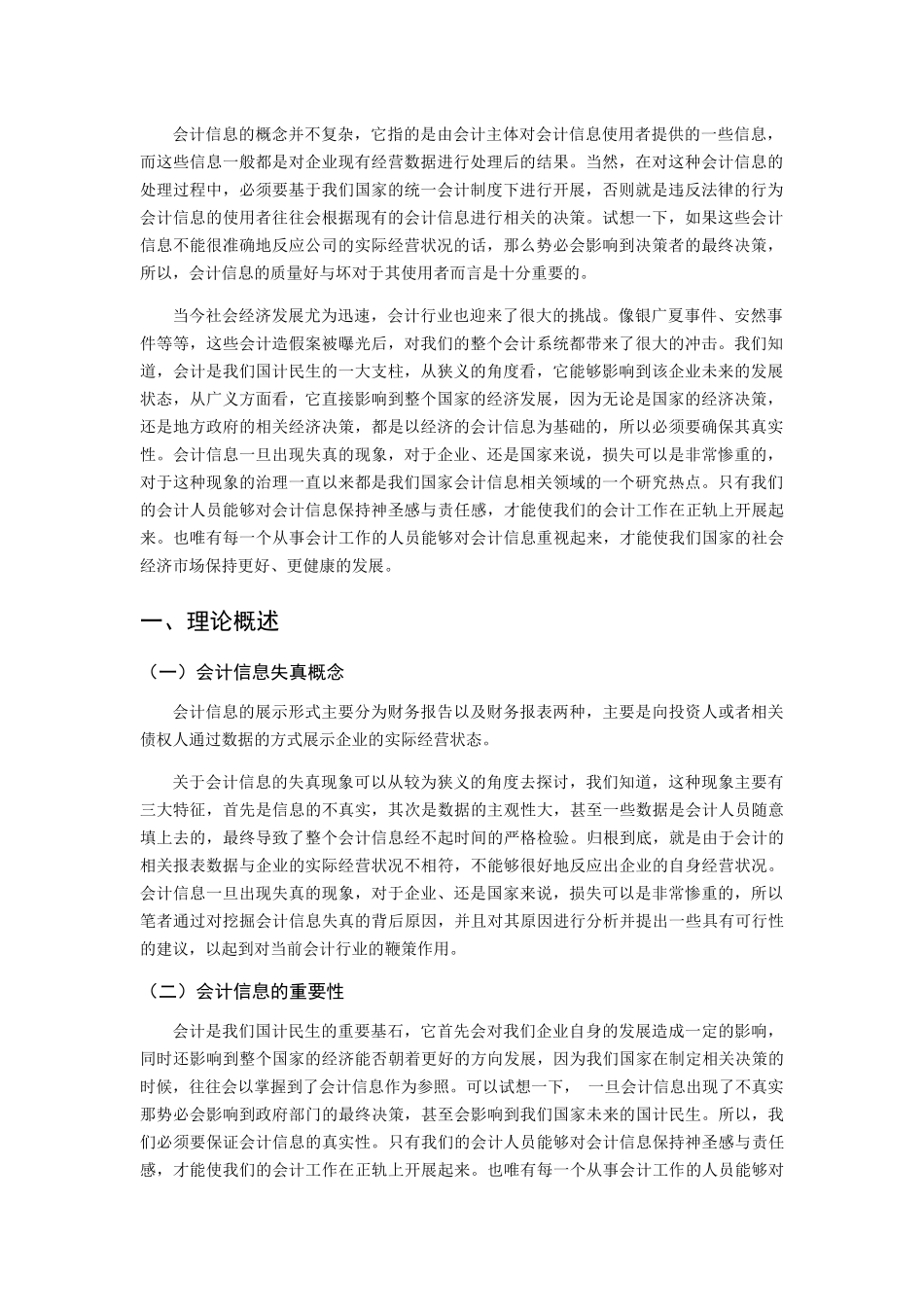 会计信息的概念并不复杂，它指的是由会计主体对会计信息使用者提供的一些信息，而这些信息一般都是对企业现有经营数据进行处理后的结果。当然，在对这种会计信息的处理过程中，必须要基于我们国家的统一会计制度下进行开展，否则就是违反法律的行为会计信息的使用者往往会根据现有的会计信息进行相关的决策。试想一下，如果这些会计信息不能很准确地反应公司的实际经营状况的话，那么势必会影响到决策者的最终决策，所以，会计信息的质量好与坏对于其使用者而言是十分重要的。

当今社会经济发展尤为迅速，会计行业也迎来了很大的挑战。像银广夏事件、安然事件等等，这些会计造假案被曝光后，对我们的整个会计系统都带来了很大的冲击。我们知道，会计是我们国计民生的一大支柱，从狭义的角度看，它能够影响到该企业未来的发展状态，从广义方面看，它直接影响到整个国家的经济发展，因为无论是国家的经济决策，还是地方政府的相关经济决策，都是以经济的会计信息为基础的，所以必须要确保其真实性。会计信息一旦出现失真的现象，对于企业、还是国家来说，损失可以是非常惨重的，对于这种现象的治理一直以来都是我们国家会计信息相关领域的一个研究热点。只有我们的会计人员能够对会计信息保持神圣感与责任感，才能使我们的会计工作在正轨上开展起来。也唯有每一个从事会计工作的人员能够对会计信息重视起来，才能使我们国家的社会经济市场保持更好、更健康的发展。

一、理论概述

（一）会计信息失真概念

会计信息的展示形式主要分为财务报告以及财务报表两种，主要是向投资人或者相关债权人通过数据的方式展示企业的实际经营状态。

关于会计信息的失真现象可以从较为狭义的角度去探讨，我们知道，这种现象主要有三大特征，首先是信息的不真实，其次是数据的主观性大，甚至一些数据是会计人员随意填上去的，最终导致了整个会计信息经不起时间的严格检验。归根到底，就是由于会计的相关报表数据与企业的实际经营状况不相符，不能够很好地反应出企业的自身经营状况。会计信息一旦出现失真的现象，对于企业、还是国家来说，损失可以是非常惨重的，所以笔者通过对挖掘会计信息失真的背后原因，并且对其原因进行分析并提出一些具有可行性的建议，以起到对当前会计行业的鞭策作用。

（二）会计信息的重要性

会计是我们国计民生的重要基石，它首先会对我们企业自身的发展造成一定的影响，同时还影响到整个国家的经济能否朝着更好的方向发展，因为我们国家在制定相关决策的时候，往往会以掌握到了会计信息作为参照。可以试想一下， 一旦会计信息出现了不真实那势必会影响到政府部门的最终决策，甚至会影响到我们国家未来的国计民生。所以，我们必须要保证会计信息的真实性。只有我们的会计人员能够对会计信息保持神圣感与责任感，才能使我们的会计工作在正轨上开展起来。也唯有每一个从事会计工作的人员能够对